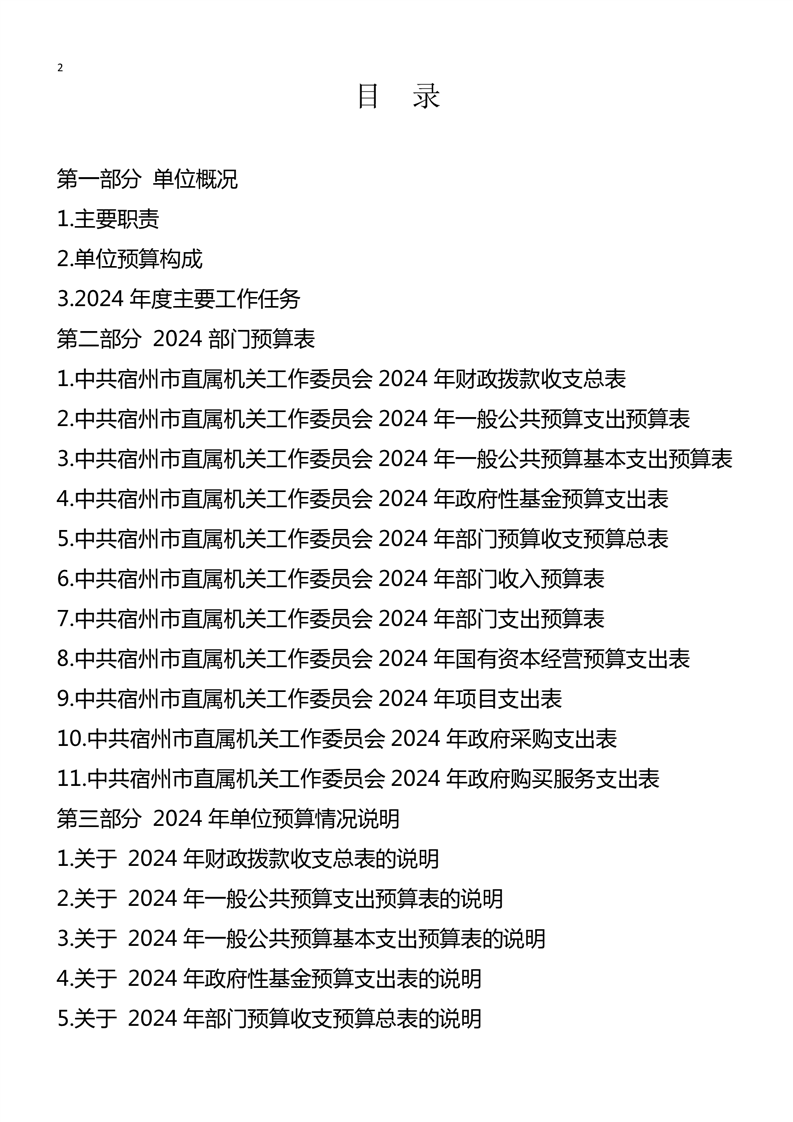 2

目 录

第一部分 单位概况

1.主要职责

2.单位预算构成

3.2024 年度主要工作任务

第二部分 2024 部门预算表

1.中共宿州市直属机关工作委员会 2024 年财政拨款收支总表

2.中共宿州市直属机关工作委员会 2024 年一般公共预算支出预算表

3.中共宿州市直属机关工作委员会 2024 年一般公共预算基本支出预算表

4.中共宿州市直属机关工作委员会 2024 年政府性基金预算支出表

5.中共宿州市直属机关工作委员会 2024 年部门预算收支预算总表

6.中共宿州市直属机关工作委员会 2024 年部门收入预算表

7.中共宿州市直属机关工作委员会 2024 年部门支出预算表

8.中共宿州市直属机关工作委员会 2024 年国有资本经营预算支出表

9.中共宿州市直属机关工作委员会 2024 年项目支出表

10.中共宿州市直属机关工作委员会 2024 年政府采购支出表

11.中共宿州市直属机关工作委员会 2024 年政府购买服务支出表

第三部分 2024 年单位预算情况说明

1.关于 2024 年财政拨款收支总表的说明

2.关于 2024 年一般公共预算支出预算表的说明

3.关于 2024 年一般公共预算基本支出预算表的说明

4.关于 2024 年政府性基金预算支出表的说明

5.关于 2024 年部门预算收支预算总表的说明